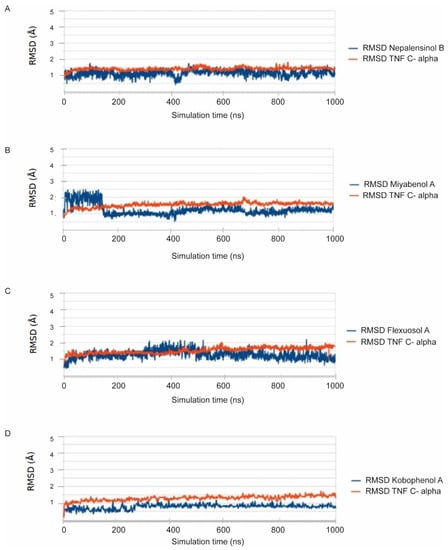 A

RMSD (Å)

5
4
3
2
1

0 200 400 600 800 1000

Simulation time (ns)

RMSD Nepalensinol B
RMSD TNF C- alpha

B

RMSD (Å)

5
4
3
2
1

0 200 400 600 800 1000

Simulation time (ns)

RMSD Miyabenol A
RMSD TNF C- alpha

C

RMSD (Å)

5
4
3
2
1

0 200 400 600 800 1000

Simulation time (ns)

RMSD Flexuosol A
RMSD TNF C- alpha

D

RMSD (Å)

5
4
3
2
1

0 200 400 600 800 1000

Simulation time (ns)

RMSD Kobophenol A
RMSD TNF C- alpha